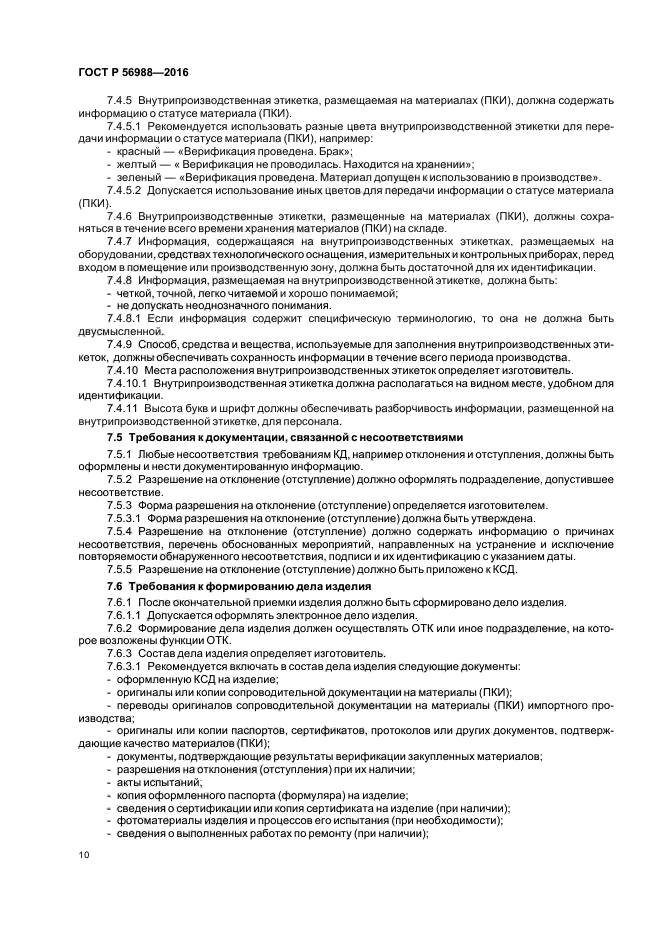 ГОСТ Р 56988—2016

7.4.5 Внутрипроизводственная этикетка, размещаемая на материалах (ПКИ), должна содержать информацию о статусе материала (ПКИ).

7.4.5.1 Рекомендуется использовать разные цвета внутрипроизводственной этикетки для передачи информации о статусе материала (ПКИ), например:
- красный — «Верификация проведена. Брак»;
- желтый — « Верификация не проводилась. Находится на хранении»;
- зеленый — «Верификация проведена. Материал допущен к использованию в производстве».

7.4.5.2 Допускается использование иных цветов для передачи информации о статусе материала (ПКИ).

7.4.6 Внутрипроизводственные этикетки, размещенные на материалах (ПКИ), должны сохраняться в течение всего времени хранения материалов (ПКИ) на складе.

7.4.7 Информация, содержащаяся на внутрипроизводственных этикетках, размещаемых на оборудовании, средствах технологического оснащения, измерительных и контрольных приборах, перед входом в помещение или производственную зону, должна быть достаточной для их идентификации.

7.4.8 Информация, размещаемая на внутрипроизводственной этикетке, должна быть:
- четкой, точной, легко читаемой и хорошо понимаемой;
- не допускать неоднозначного понимания.

7.4.8.1 Если информация содержит специфическую терминологию, то она не должна быть двусмысленной.

7.4.9 Способ, средства и вещества, используемые для заполнения внутрипроизводственных этикеток, должны обеспечивать сохранность информации в течение всего периода производства.

7.4.10 Места расположения внутрипроизводственных этикеток определяет изготовитель.

7.4.10.1 Внутрипроизводственная этикетка должна располагаться на видном месте, удобном для идентификации.

7.4.11 Высота букв и шрифт должны обеспечивать разборчивость информации, размещенной на внутрипроизводственной этикетке, для персонала.

7.5 Требования к документации, связанной с несоответствиями

7.5.1 Любые несоответствия требованиям КД, например отклонения и отступления, должны быть оформлены и нести документированную информацию.

7.5.2 Разрешение на отклонение (отступление) должно оформлять подразделение, допустившее несоответствие.

7.5.3 Форма разрешения на отклонение (отступление) определяется изготовителем.

7.5.3.1 Форма разрешения на отклонение (отступление) должна быть утверждена.

7.5.4 Разрешение на отклонение (отступление) должно содержать информацию о причинах несоответствия, перечень обоснованных мероприятий, направленных на устранение и исключение повторяемости обнаруженного несоответствия, подписи и их идентификацию с указанием даты.

7.5.5 Разрешение на отклонение (отступление) должно быть приложено к КСД.

7.6 Требования к формированию дела изделия

7.6.1 После окончательной приемки изделия должно быть сформировано дело изделия.

7.6.1.1 Допускается оформлять электронное дело изделия.

7.6.2 Формирование дела изделия должен осуществлять ОТК или иное подразделение, на которое возложены функции ОТК.

7.6.3 Состав дела изделия определяет изготовитель.

7.6.3.1 Рекомендуется включать в состав дела изделия следующие документы:
- оформленную КСД на изделие;
- оригиналы или копии сопроводительной документации на материалы (ПКИ);
- переводы оригиналов сопроводительной документации на материалы (ПКИ) импортного производства;
- оригиналы или копии паспортов, сертификатов, протоколов или других документов, подтверждающие качество материалов (ПКИ);
- документы, подтверждающие результаты верификации закупленных материалов;
- разрешения на отклонения (отступления) при их наличии;
- акты испытаний;
- копия оформленного паспорта (формуляра) на изделие;
- сведения о сертификации или копия сертификата на изделие (при наличии);
- фотоматериалы изделия и процессов его испытания (при необходимости);
- сведения о выполненных работах по ремонту (при наличии);

10